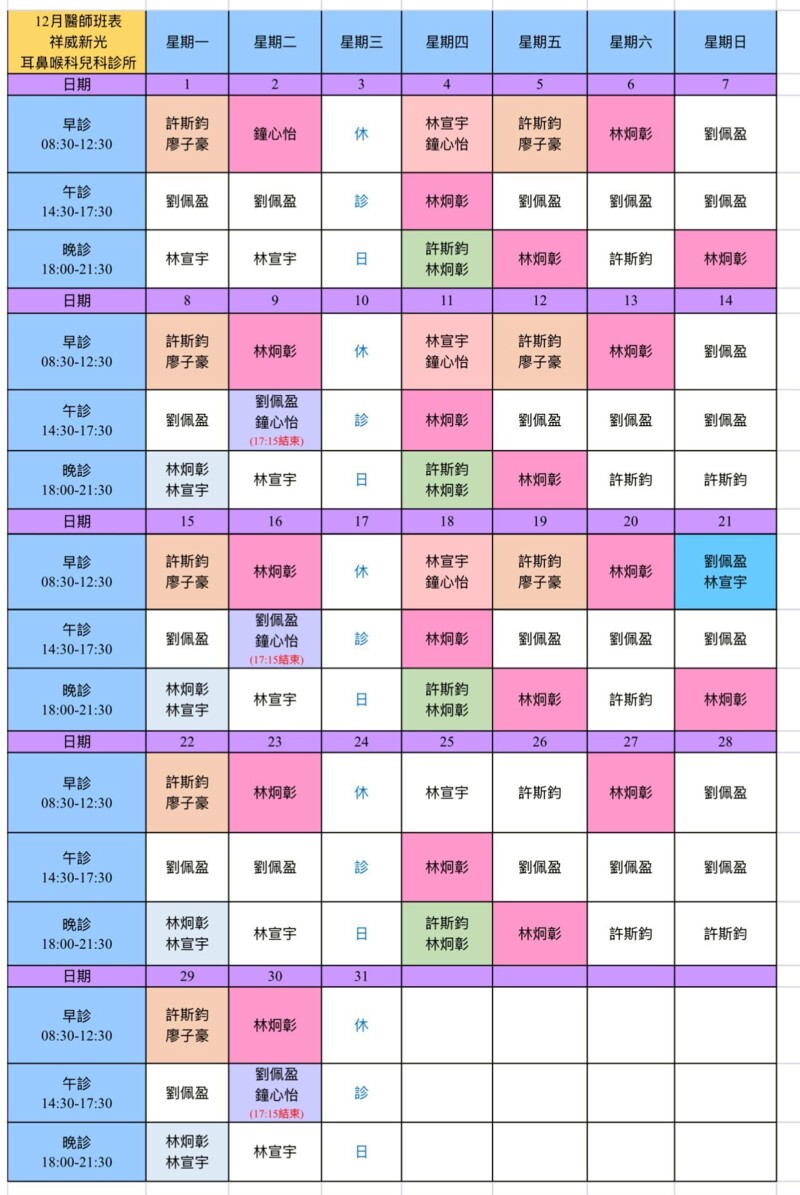 | 12月醫師班表 祥威新光 耳鼻喉科兒科診所 | 星期一 | 星期二 | 星期三 | 星期四 | 星期五 | 星期六 | 星期日 |
|---|---|---|---|---|---|---|---|
| 日期 | 1 | 2 | 3 | 4 | 5 | 6 | 7 |
| 早診 08:30-12:30 | 許斯鈞 廖子豪 | 鐘心怡 | 休 | 林宣宇 鐘心怡 | 許斯鈞 廖子豪 | 林炯彰 | 劉佩盈 |
| 午診 14:30-17:30 | 劉佩盈 | 劉佩盈 | 診 | 林炯彰 | 劉佩盈 | 劉佩盈 | 劉佩盈 |
| 晚診 18:00-21:30 | 林宣宇 | 林宣宇 | 日 | 許斯鈞 林炯彰 | 林炯彰 | 許斯鈞 | 林炯彰 |
| 日期 | 8 | 9 | 10 | 11 | 12 | 13 | 14 |
| 早診 08:30-12:30 | 許斯鈞 廖子豪 | 林炯彰 | 休 | 林宣宇 鐘心怡 | 許斯鈞 廖子豪 | 林炯彰 | 劉佩盈 |
| 午診 14:30-17:30 | 劉佩盈 | 劉佩盈 鐘心怡 (17:15結束) | 診 | 林炯彰 | 劉佩盈 | 劉佩盈 | 劉佩盈 |
| 晚診 18:00-21:30 | 林炯彰 林宣宇 | 林宣宇 | 日 | 許斯鈞 林炯彰 | 林炯彰 | 許斯鈞 | 許斯鈞 |
| 日期 | 15 | 16 | 17 | 18 | 19 | 20 | 21 |
| 早診 08:30-12:30 | 許斯鈞 廖子豪 | 林炯彰 | 休 | 林宣宇 鐘心怡 | 許斯鈞 廖子豪 | 林炯彰 | 劉佩盈 林宣宇 |
| 午診 14:30-17:30 | 劉佩盈 | 劉佩盈 鐘心怡 (17:15結束) | 診 | 林炯彰 | 劉佩盈 | 劉佩盈 | 劉佩盈 |
| 晚診 18:00-21:30 | 林炯彰 林宣宇 | 林宣宇 | 日 | 許斯鈞 林炯彰 | 林炯彰 | 許斯鈞 | 林炯彰 |
| 日期 | 22 | 23 | 24 | 25 | 26 | 27 | 28 |
| 早診 08:30-12:30 | 許斯鈞 廖子豪 | 林炯彰 | 休 | 林宣宇 | 許斯鈞 | 林炯彰 | 劉佩盈 |
| 午診 14:30-17:30 | 劉佩盈 | 劉佩盈 | 診 | 林炯彰 | 劉佩盈 | 劉佩盈 | 劉佩盈 |
| 晚診 18:00-21:30 | 林炯彰 林宣宇 | 林宣宇 | 日 | 許斯鈞 林炯彰 | 林炯彰 | 許斯鈞 | 許斯鈞 |
| 日期 | 29 | 30 | 31 | | | | |
| 早診 08:30-12:30 | 許斯鈞 廖子豪 | 林炯彰 | 休 | | | | |
| 午診 14:30-17:30 | 劉佩盈 | 劉佩盈 鐘心怡 (17:15結束) | 診 | | | | |
| 晚診 18:00-21:30 | 林炯彰 林宣宇 | 林宣宇 | 日 | | | | |